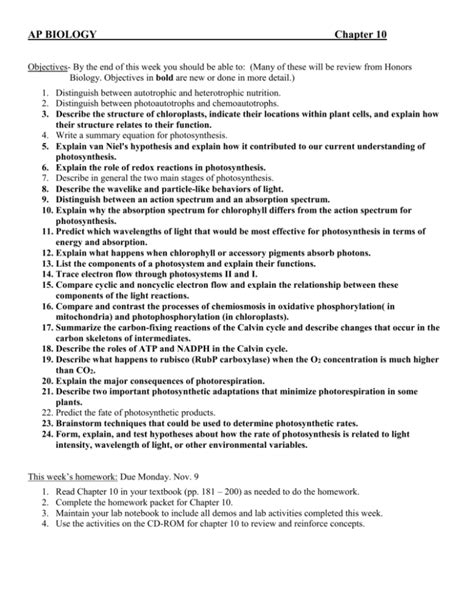 AP BIOLOGY Chapter 10

Objectives- By the end of this week you should be able to: (Many of these will be review from Honors Biology. Objectives in bold are new or done in more detail.)

1. Distinguish between autotrophic and heterotrophic nutrition.
2. Distinguish between photoautotrophs and chemoautotrophs.
3. Describe the structure of chloroplasts, indicate their locations within plant cells, and explain how their structure relates to their function.
4. Write a summary equation for photosynthesis.
5. Explain van Niel's hypothesis and explain how it contributed to our current understanding of photosynthesis.
6. Explain the role of redox reactions in photosynthesis.
7. Describe in general the two main stages of photosynthesis.
8. Describe the wavelike and particle-like behaviors of light.
9. Distinguish between an action spectrum and an absorption spectrum.
10. Explain why the absorption spectrum for chlorophyll differs from the action spectrum for photosynthesis.
11. Predict which wavelengths of light that would be most effective for photosynthesis in terms of energy and absorption.
12. Explain what happens when chlorophyll or accessory pigments absorb photons.
13. List the components of a photosystem and explain their functions.
14. Trace electron flow through photosystems II and I.
15. Compare cyclic and noncyclic electron flow and explain the relationship between these components of the light reactions.
16. Compare and contrast the processes of chemiosmosis in oxidative phosphorylation( in mitochondria) and photophosphorylation (in chloroplasts).
17. Summarize the carbon-fixing reactions of the Calvin cycle and describe changes that occur in the carbon skeletons of intermediates.
18. Describe the roles of ATP and NADPH in the Calvin cycle.
19. Describe what happens to rubisco (RubP carboxylase) when the $O_2$ concentration is much higher than $CO_2$.
20. Explain the major consequences of photorespiration.
21. Describe two important photosynthetic adaptations that minimize photorespiration in some plants.
22. Predict the fate of photosynthetic products.
23. Brainstorm techniques that could be used to determine photosynthetic rates.
24. Form, explain, and test hypotheses about how the rate of photosynthesis is related to light intensity, wavelength of light, or other environmental variables.

This week's homework: Due Monday. Nov. 9

1. Read Chapter 10 in your textbook (pp. 181 – 200) as needed to do the homework.
2. Complete the homework packet for Chapter 10.
3. Maintain your lab notebook to include all demos and lab activities completed this week.
4. Use the activities on the CD-ROM for chapter 10 to review and reinforce concepts.